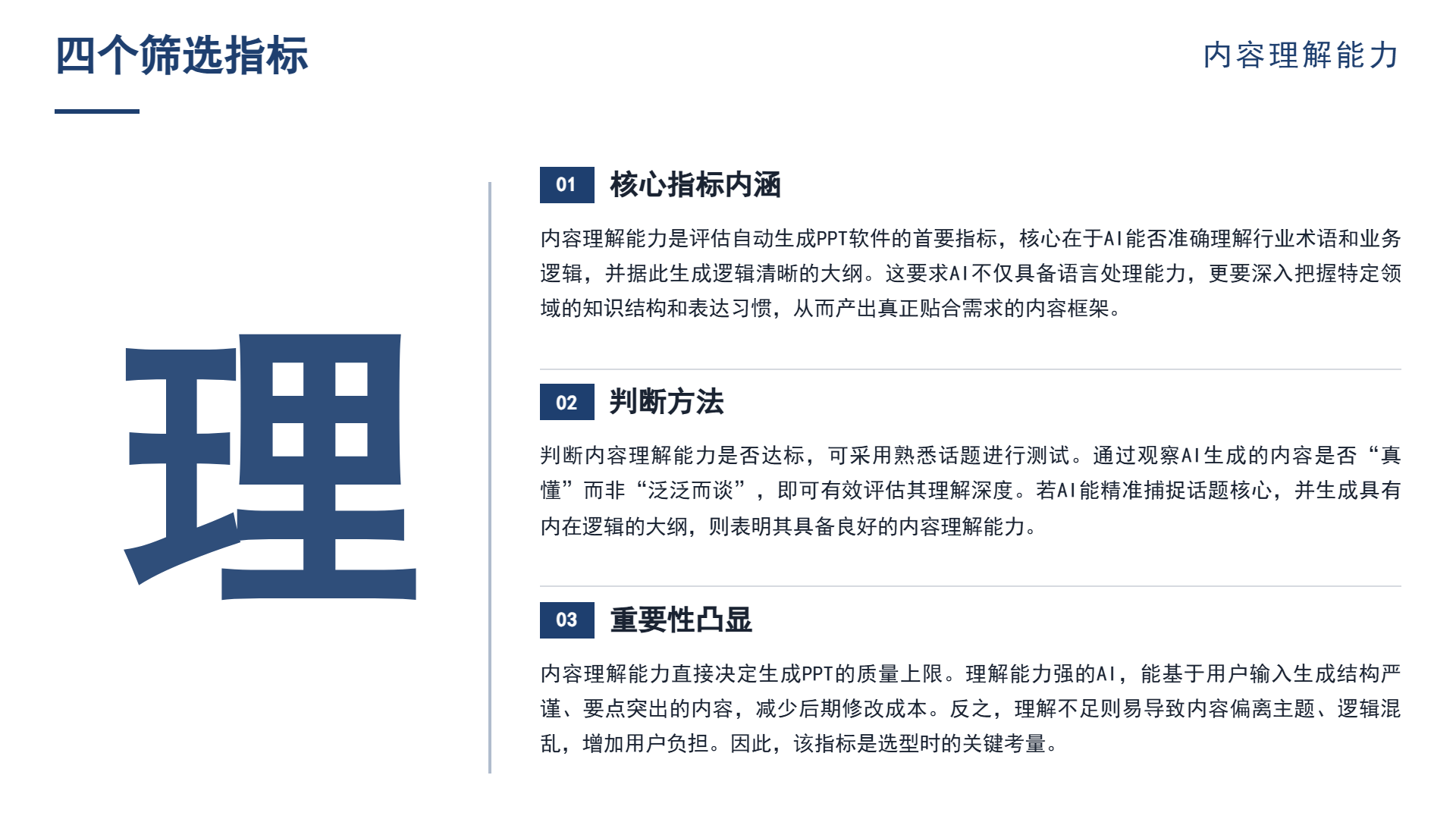 四个筛选指标

内容理解能力

理

01 核心指标内涵

内容理解能力是评估自动生成PPT软件的首要指标，核心在于AI能否准确理解行业术语和业务逻辑，并据此生成逻辑清晰的大纲。这要求AI不仅具备语言处理能力，更要深入把握特定领域的知识结构和表达习惯，从而产出真正贴合需求的内容框架。

02 判断方法

判断内容理解能力是否达标，可采用熟悉话题进行测试。通过观察AI生成的内容是否“真懂”而非“泛泛而谈”，即可有效评估其理解深度。若AI能精准捕捉话题核心，并生成具有内在逻辑的大纲，则表明其具备良好的内容理解能力。

03 重要性凸显

内容理解能力直接决定生成PPT的质量上限。理解能力强的AI，能基于用户输入生成结构严谨、要点突出的内容，减少后期修改成本。反之，理解不足则易导致内容偏离主题、逻辑混乱，增加用户负担。因此，该指标是选型时的关键考量。